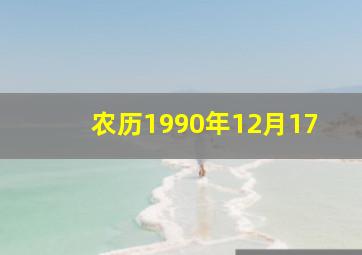 农历1990年12月17